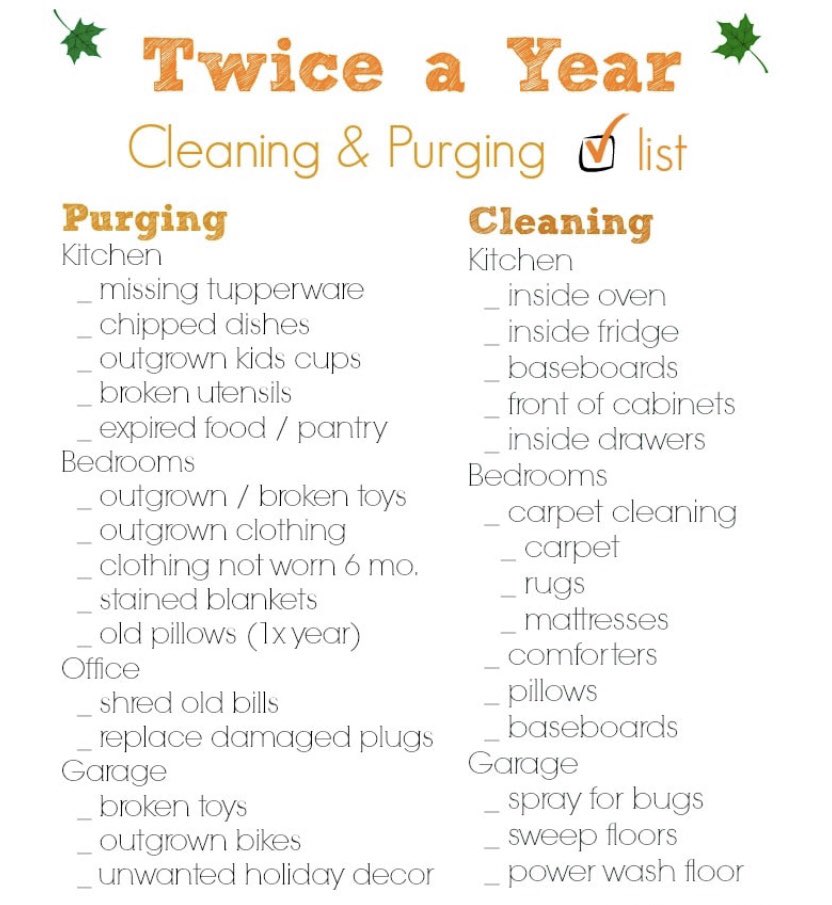 Twice a Year
Cleaning & Purging list

Purging
Kitchen
_ missing tupperware
_ chipped dishes
_ outgrown kids cups
_ broken utensils
_ expired food / pantry
Bedrooms
_ outgrown / broken toys
_ outgrown clothing
_ clothing not worn 6 mo.
_ stained blankets
_ old pillows (1x year)
Office
_ shred old bills
_ replace damaged plugs
Garage
_ broken toys
_ outgrown bikes
_ unwanted holiday decor

Cleaning
Kitchen
_ inside oven
_ inside fridge
_ baseboards
_ front of cabinets
_ inside drawers
Bedrooms
_ carpet cleaning
_ carpet
_ rugs
_ mattresses
_ comforters
_ pillows
_ baseboards
Garage
_ spray for bugs
_ sweep floors
_ power wash floor